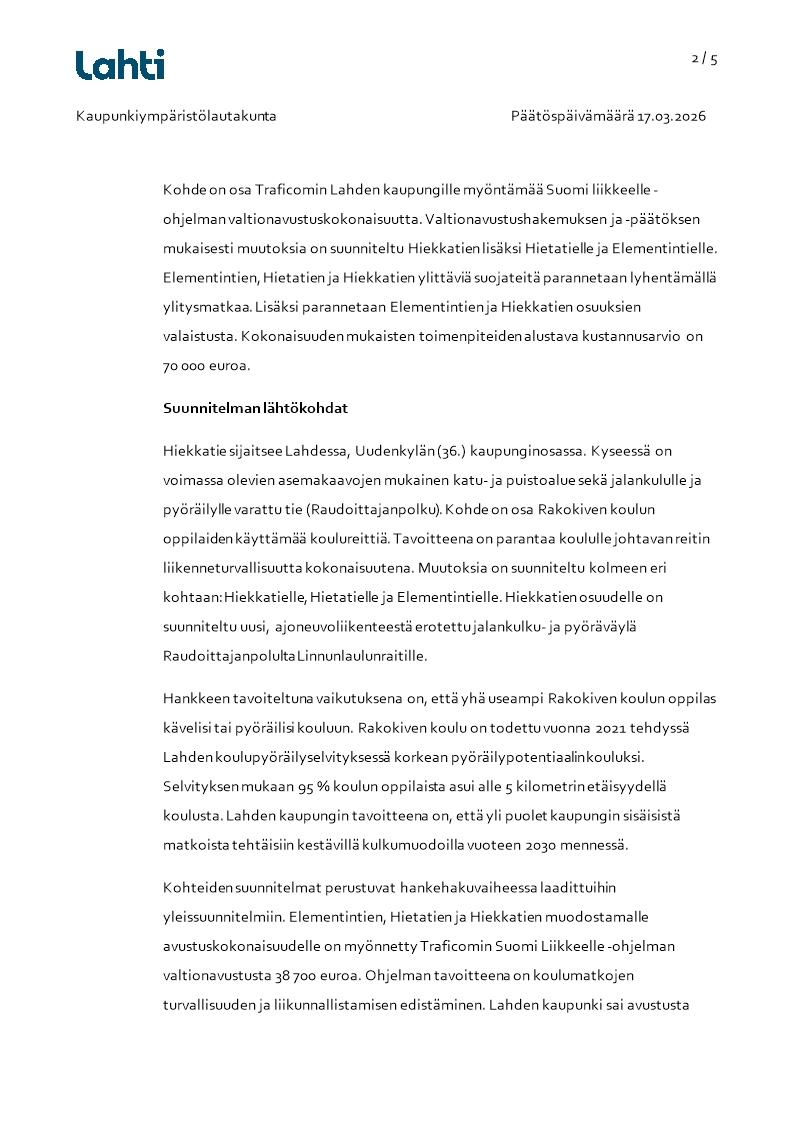 Lahti

2 / 5

Kaupunkiympäristölautakunta

Päätöspäivämäärä 17.03.2026

Kohde on osa Traficomin Lahden kaupungille myöntämää Suomi liikkeelle -ohjelman valtionavustuskokonaisuutta. Valtionavustushakemuksen ja -päätöksen mukaisesti muutoksia on suunniteltu Hiekkatien lisäksi Hietatielle ja Elementintielle. Elementintien, Hietatien ja Hiekkatien ylittäviä suojateitä parannetaan lyhentämällä ylitysmatkaa. Lisäksi parannetaan Elementintien ja Hiekkatien osuuksien valaistusta. Kokonaisuuden mukaisten toimenpiteiden alustava kustannusarvio on 70 000 euroa.

Suunnitelman lähtökohdat

Hiekkatie sijaitsee Lahdessa, Uudenkylän (36.) kaupunginosassa. Kyseessä on voimassa olevien asemakaavojen mukainen katu- ja puistoalue sekä jalankululle ja pyöräilylle varattu tie (Raudoittajanpolku). Kohde on osa Rakokiven koulun oppilaiden käyttämää koulureittiä. Tavoitteena on parantaa koululle johtavan reitin liikenneturvallisuutta kokonaisuutena. Muutoksia on suunniteltu kolmeen eri kohtaan: Hiekkatielle, Hietatielle ja Elementintielle. Hiekkatien osuudelle on suunniteltu uusi, ajoneuvoliikenteestä erotettu jalankulku- ja pyöräväylä Raudoittajanpolulta Linnunlaulunraitille.

Hankkeen tavoiteltuna vaikutuksena on, että yhä useampi Rakokiven koulun oppilas kävelisi tai pyöräilisi kouluun. Rakokiven koulu on todettu vuonna 2021 tehdyssä Lahden koulupyöräilyselvityksessä korkean pyöräilypotentiaalin kouluksi. Selvityksen mukaan 95 % koulun oppilaista asui alle 5 kilometrin etäisyydellä koulusta. Lahden kaupungin tavoitteena on, että yli puolet kaupungin sisäisistä matkoista tehtäisiin kestävillä kulkumuodoilla vuoteen 2030 mennessä.

Kohteiden suunnitelmat perustuvat hankehakuvaiheessa laadittuihin yleissuunnitelmiin. Elementintien, Hietatien ja Hiekkatien muodostamalle avustuskokonaisuudelle on myönnetty Traficomin Suomi Liikkeelle -ohjelman valtionavustusta 38 700 euroa. Ohjelman tavoitteena on koulumatkojen turvallisuuden ja liikunnallistamisen edistäminen. Lahden kaupunki sai avustusta